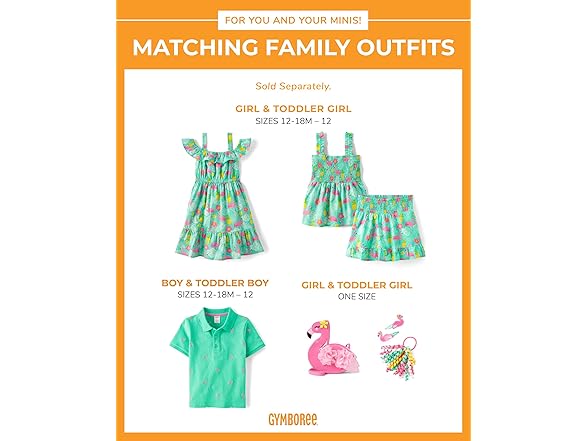 FOR YOU AND YOUR MINIS!

MATCHING FAMILY OUTFITS

Sold Separately.

GIRL & TODDLER GIRL
SIZES 12-18M – 12

BOY & TODDLER BOY
SIZES 12-18M – 12

GIRL & TODDLER GIRL
ONE SIZE

GYMBOREE